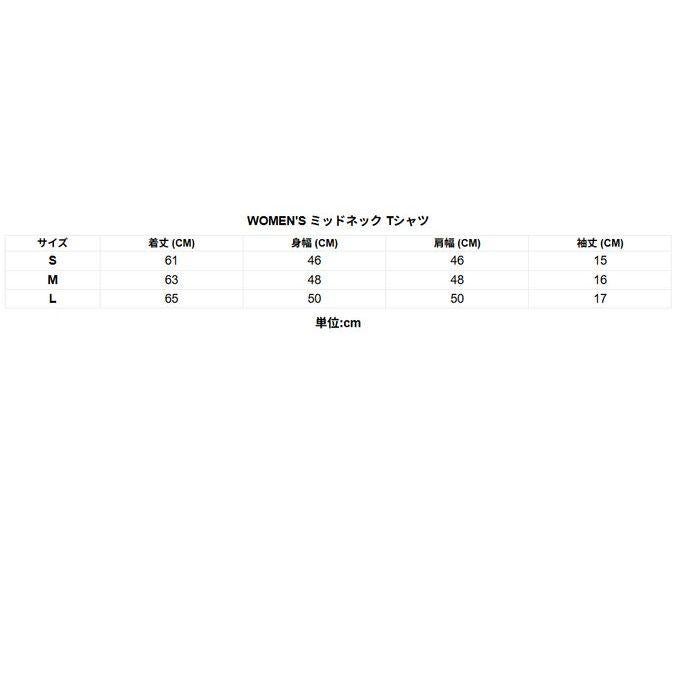 WOMEN'S ミッドネック Tシャツ

| サイズ | 着丈 (CM) | 身幅 (CM) | 肩幅 (CM) | 袖丈 (CM) |
|---|---|---|---|---|
| S | 61 | 46 | 46 | 15 |
| M | 63 | 48 | 48 | 16 |
| L | 65 | 50 | 50 | 17 |

単位:cm